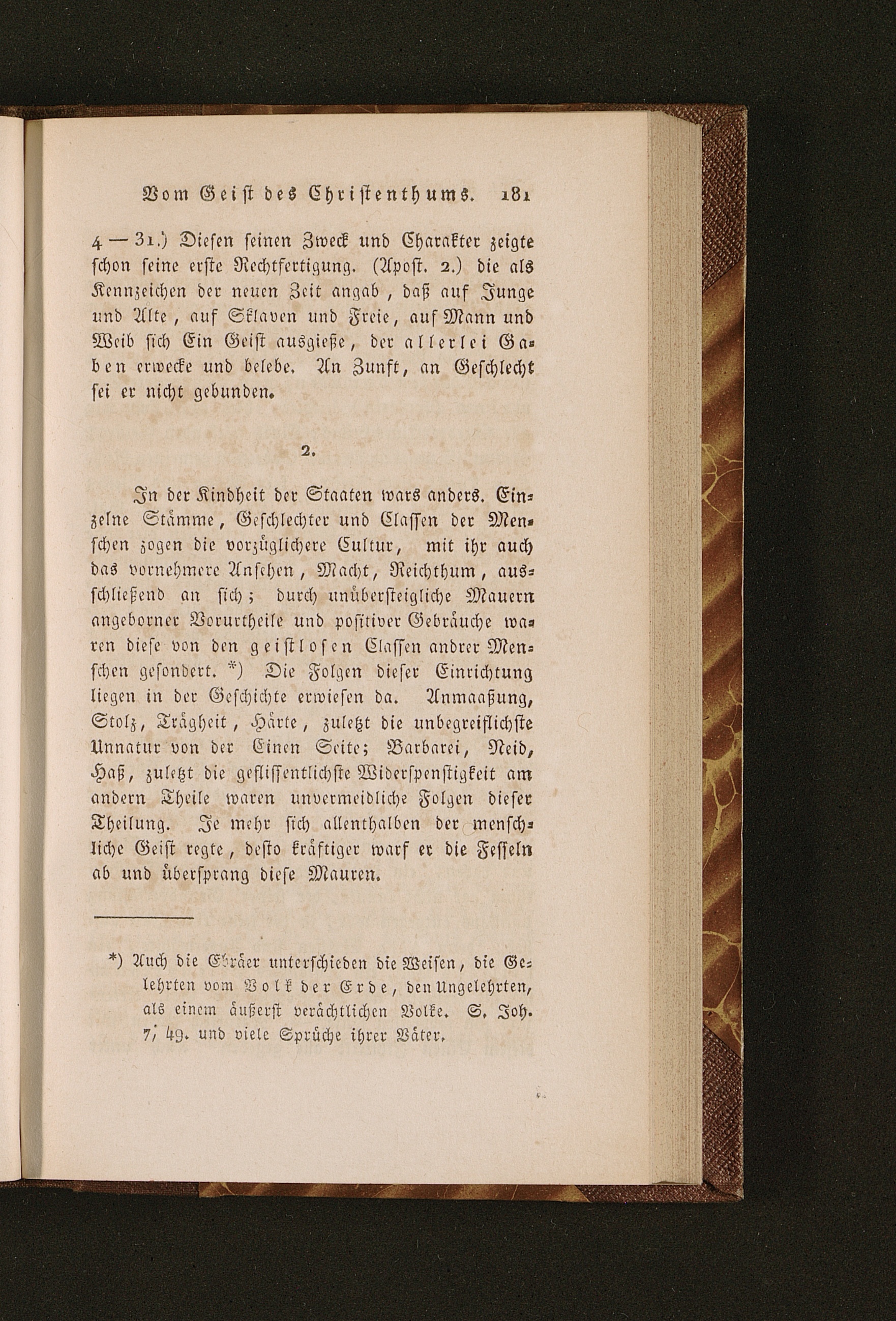 Vom Geist des Christenthums. 181

4 — 31.) Diesen seinen Zweck und Charakter zeigte schon seine erste Rechtfertigung. (Apost. 2.) die als Kennzeichen der neuen Zeit angab, daß auf Junge und Alte, auf Sklaven und Freie, auf Mann und Weib sich Ein Geist ausgieße, der allerlei Gaben erwecke und belebe. An Zunft, an Geschlecht sei er nicht gebunden.

2.

In der Kindheit der Staaten wars anders. Einzelne Stämme, Geschlechter und Classen der Menschen zogen die vorzüglichere Cultur, mit ihr auch das vornehmere Ansehen, Macht, Reichthum, ausschließend an sich; durch unübersteigliche Mauern angeborner Vorurtheile und positiver Gebräuche waren diese von den geistlosen Classen andrer Menschen gesondert. *) Die Folgen dieser Einrichtung liegen in der Geschichte erwiesen da. Anmaaßung, Stolz, Trägheit, Härte, zuletzt die unbegreiflichste Unnatur von der Einen Seite; Barbarei, Neid, Haß, zuletzt die geflissentlichste Widerspenstigkeit am andern Theile waren unvermeidliche Folgen dieser Theilung. Je mehr sich allenthalben der menschliche Geist regte, desto kräftiger warf er die Fesseln ab und übersprang diese Mauren.

*) Auch die Ebräer unterschieden die Weisen, die Gelehrten vom Volk der Erde, den Ungelehrten, als einem äußerst verächtlichen Volke. S. Joh. 7, 49. und viele Sprüche ihrer Väter.